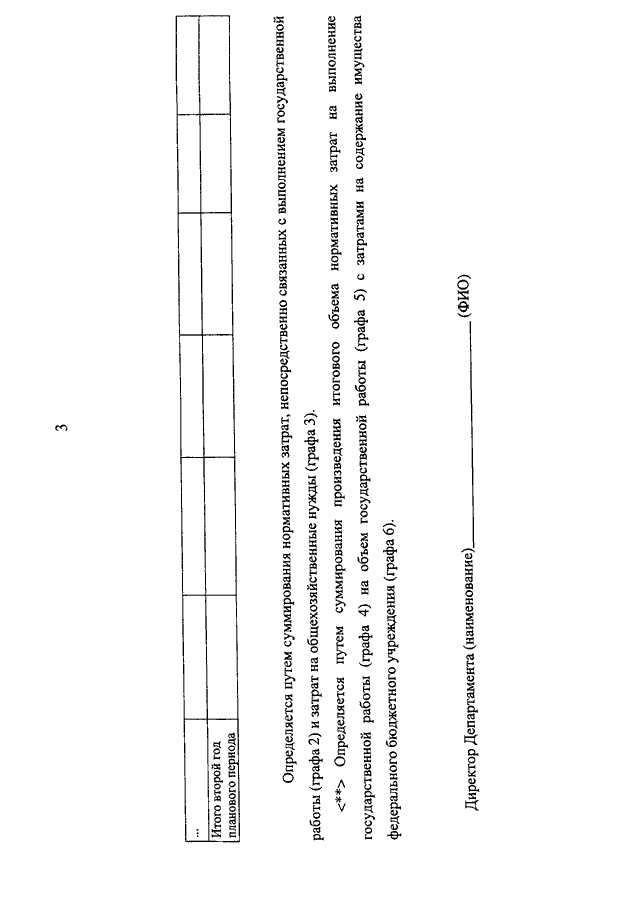 3

| ... | | | | | | |
|---|---|---|---|---|---|---|
| Итого второй год планового периода | | | | | | |

Определяется путем суммирования нормативных затрат, непосредственно связанных с выполнением государственной работы (графа 2) и затрат на общехозяйственные нужды (графа 3).

<**> Определяется путем суммирования произведения итогового объема нормативных затрат на выполнение государственной работы (графа 4) на объем государственной работы (графа 5) с затратами на содержание имущества федерального бюджетного учреждения (графа 6).

Директор Департамента (наименование)________________(ФИО)